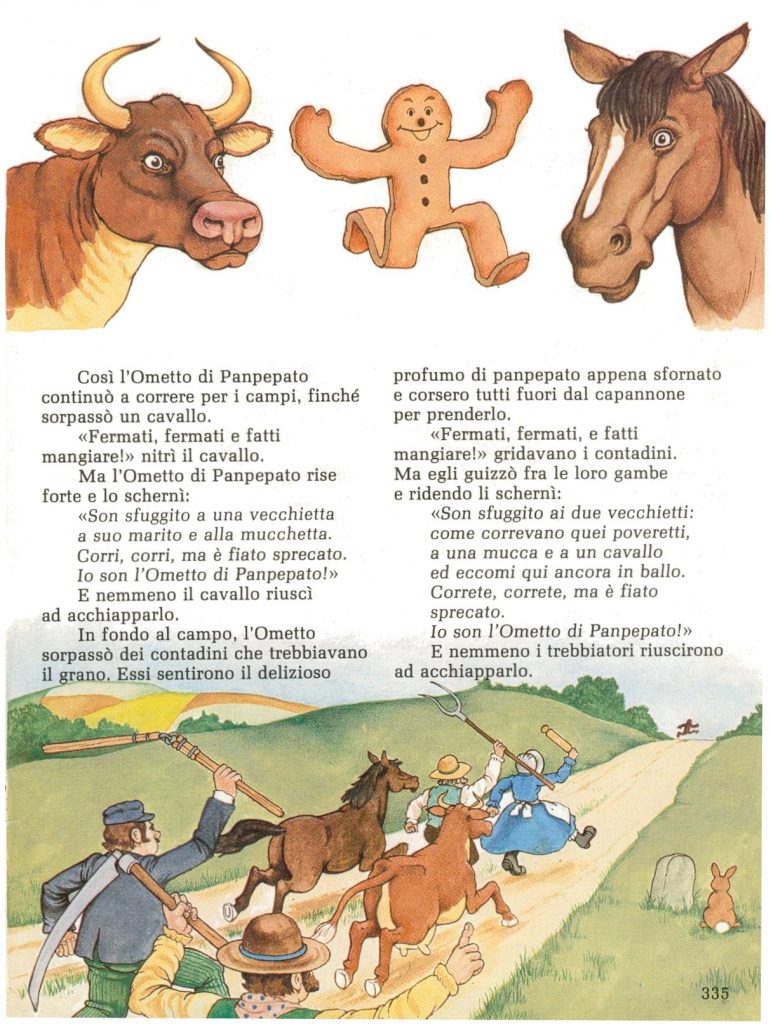 Così l'Ometto di Panpepato continuò a correre per i campi, finché sorpassò un cavallo.

«Fermati, fermati e fatti mangiare!» nitrì il cavallo.

Ma l'Ometto di Panpepato rise forte e lo schernì:

«Son sfuggito a una vecchietta
a suo marito e alla mucchetta.
Corri, corri, ma è fiato sprecato.
Io son l'Ometto di Panpepato!»

E nemmeno il cavallo riuscì ad acchiapparlo.

In fondo al campo, l'Ometto sorpassò dei contadini che trebbiavano il grano. Essi sentirono il delizioso profumo di panpepato appena sfornato e corsero tutti fuori dal capannone per prenderlo.

«Fermati, fermati, e fatti mangiare!» gridavano i contadini. Ma egli guizzò fra le loro gambe e ridendo li schernì:

«Son sfuggito ai due vecchietti:
come correvano quei poveretti,
a una mucca e a un cavallo
ed eccomi qui ancora in ballo.
Correte, correte, ma è fiato sprecato.
Io son l'Ometto di Panpepato!»

E nemmeno i trebbiatori riuscirono ad acchiapparlo.

335